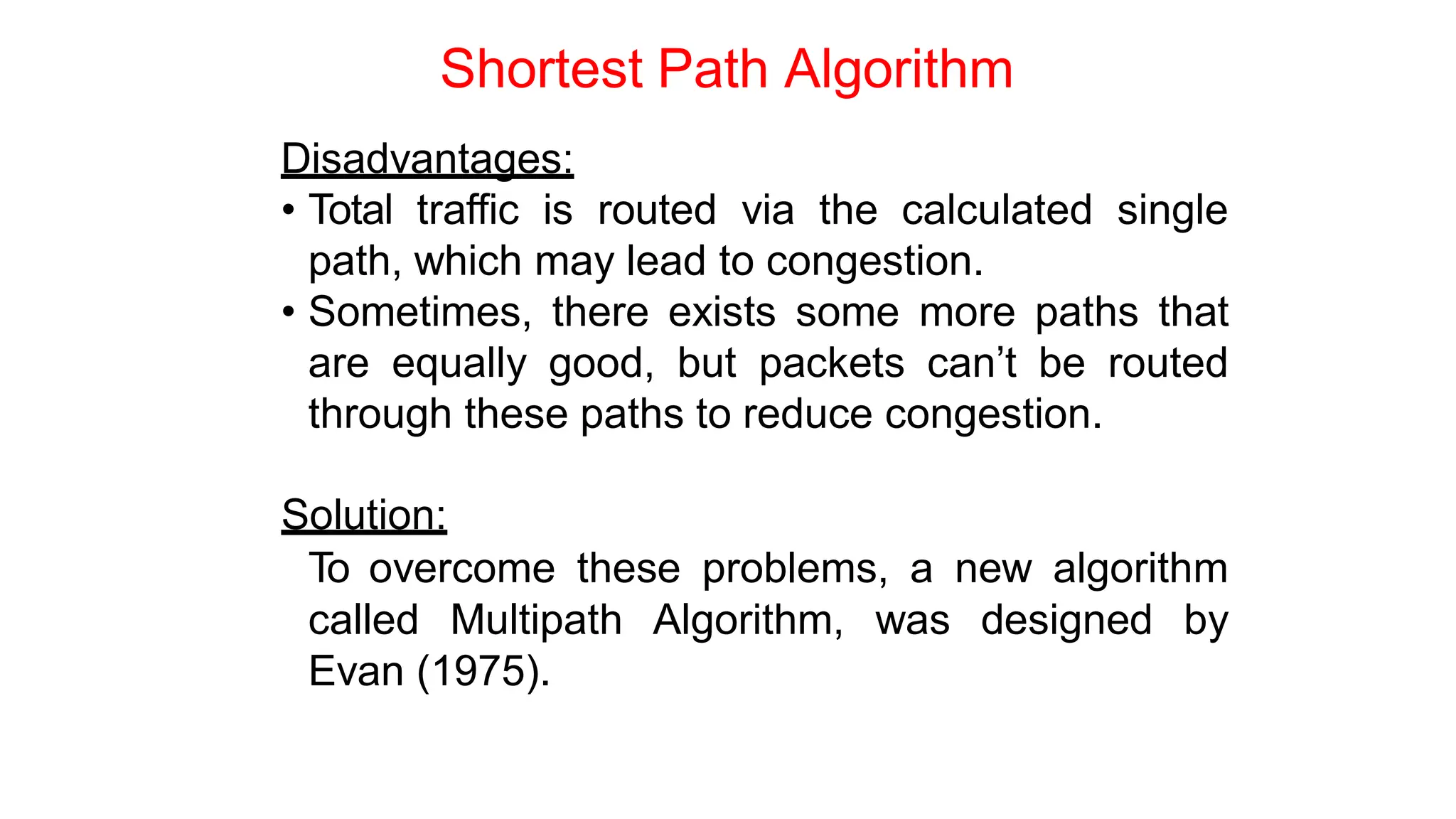 Shortest Path Algorithm

Disadvantages:
• Total traffic is routed via the calculated single path, which may lead to congestion.
• Sometimes, there exists some more paths that are equally good, but packets can’t be routed through these paths to reduce congestion.

Solution:
To overcome these problems, a new algorithm called Multipath Algorithm, was designed by Evan (1975).